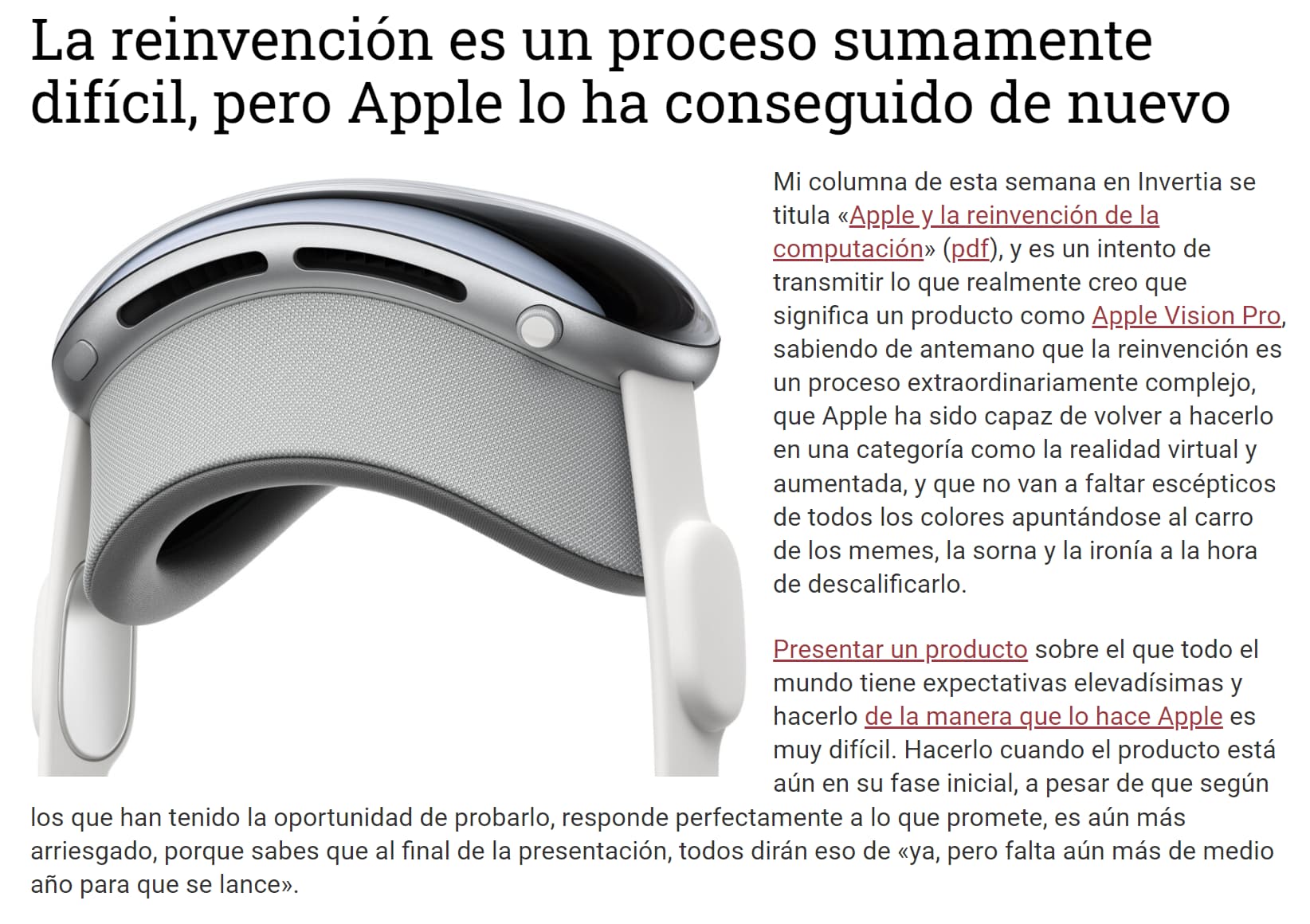 La reinvención es un proceso sumamente difícil, pero Apple lo ha conseguido de nuevo

Mi columna de esta semana en Invertia se titula «Apple y la reinvención de la computación» (pdf), y es un intento de transmitir lo que realmente creo que significa un producto como Apple Vision Pro, sabiendo de antemano que la reinvención es un proceso extraordinariamente complejo, que Apple ha sido capaz de volver a hacerlo en una categoría como la realidad virtual y aumentada, y que no van a faltar escépticos de todos los colores apuntándose al carro de los memes, la sorna y la ironía a la hora de descalificarlo.

Presentar un producto sobre el que todo el mundo tiene expectativas elevadísimas y hacerlo de la manera que lo hace Apple es muy difícil. Hacerlo cuando el producto está aún en su fase inicial, a pesar de que según los que han tenido la oportunidad de probarlo, responde perfectamente a lo que promete, es aún más arriesgado, porque sabes que al final de la presentación, todos dirán eso de «ya, pero falta aún más de medio año para que se lance».